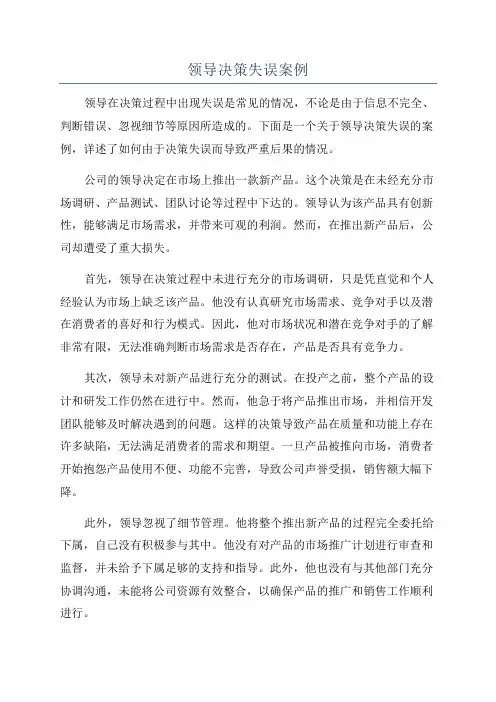 领导决策失误案例

领导在决策过程中出现失误是常见的情况，不论是由于信息不完全、判断错误、忽视细节等原因所造成的。下面是一个关于领导决策失误的案例，详述了如何由于决策失误而导致严重后果的情况。

公司的领导决定在市场上推出一款新产品。这个决策是在未经充分市场调研、产品测试、团队讨论等过程中下达的。领导认为该产品具有创新性，能够满足市场需求，并带来可观的利润。然而，在推出新产品后，公司却遭受了重大损失。

首先，领导在决策过程中未进行充分的市场调研，只是凭直觉和个人经验认为市场上缺乏该产品。他没有认真研究市场需求、竞争对手以及潜在消费者的喜好和行为模式。因此，他对市场状况和潜在竞争对手的了解非常有限，无法准确判断市场需求是否存在，产品是否具有竞争力。

其次，领导未对新产品进行充分的测试。在投产之前，整个产品的设计和研发工作仍然在进行中。然而，他急于将产品推出市场，并相信开发团队能够及时解决遇到的问题。这样的决策导致产品在质量和功能上存在许多缺陷，无法满足消费者的需求和期望。一旦产品被推向市场，消费者开始抱怨产品使用不便、功能不完善，导致公司声誉受损，销售额大幅下降。

此外，领导忽视了细节管理。他将整个推出新产品的过程完全委托给下属，自己没有积极参与其中。他没有对产品的市场推广计划进行审查和监督，并未给予下属足够的支持和指导。此外，他也没有与其他部门充分协调沟通，未能将公司资源有效整合，以确保产品的推广和销售工作顺利进行。